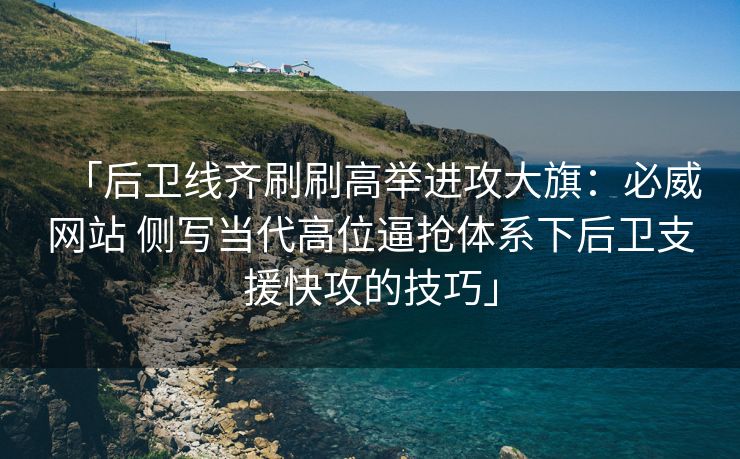 「后卫线齐刷刷高举进攻大旗：必威网站 侧写当代高位逼抢体系下后卫支援快攻的技巧」